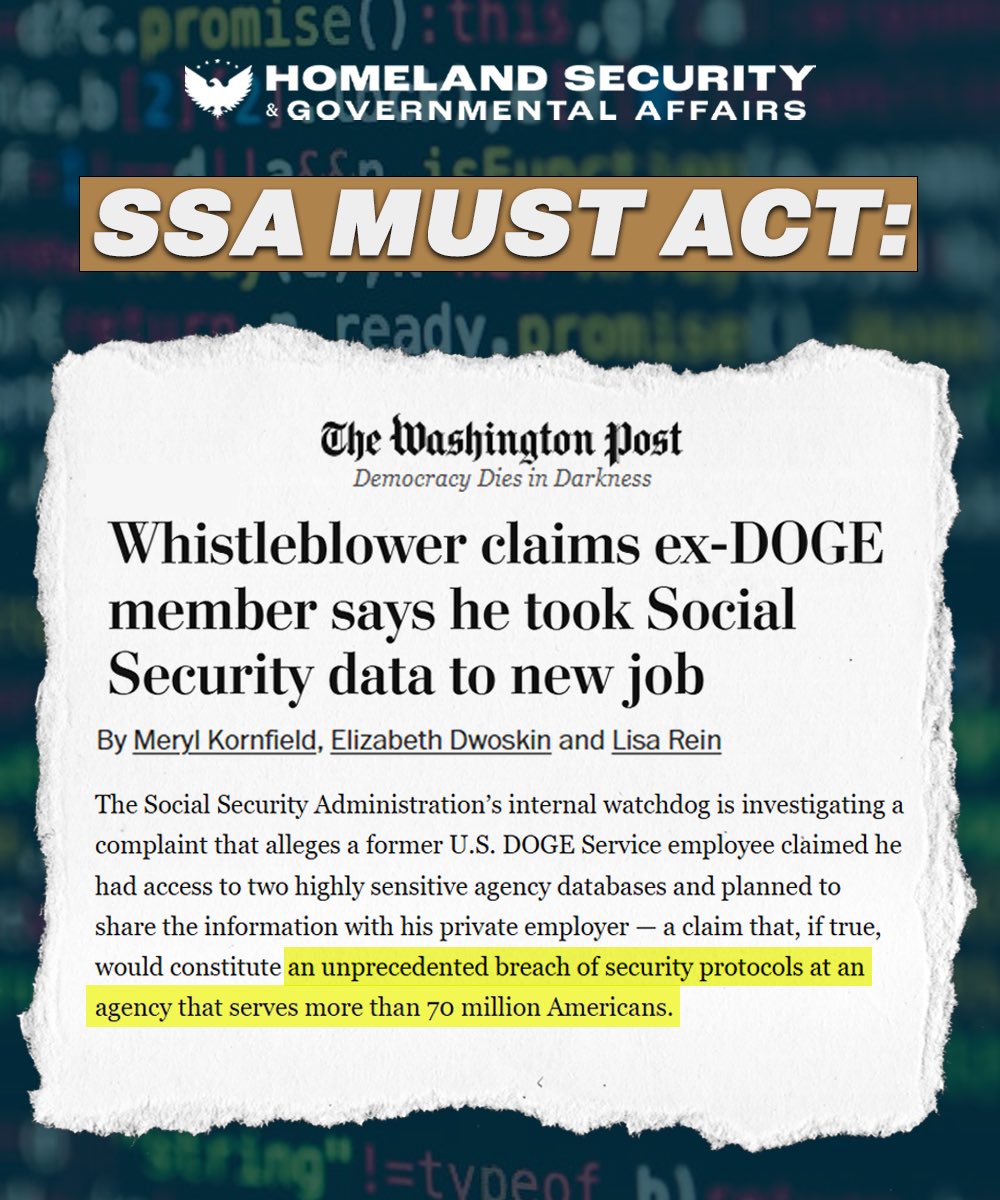 HOMELAND SECURITY & GOVERNMENTAL AFFAIRS

SSA MUST ACT:

The Washington Post
Democracy Dies in Darkness

Whistleblower claims ex-DOGE member says he took Social Security data to new job

By Meryl Kornfield, Elizabeth Dwoskin and Lisa Rein

The Social Security Administration's internal watchdog is investigating a complaint that alleges a former U.S. DOGE Service employee claimed he had access to two highly sensitive agency databases and planned to share the information with his private employer — a claim that, if true, would constitute an unprecedented breach of security protocols at an agency that serves more than 70 million Americans.